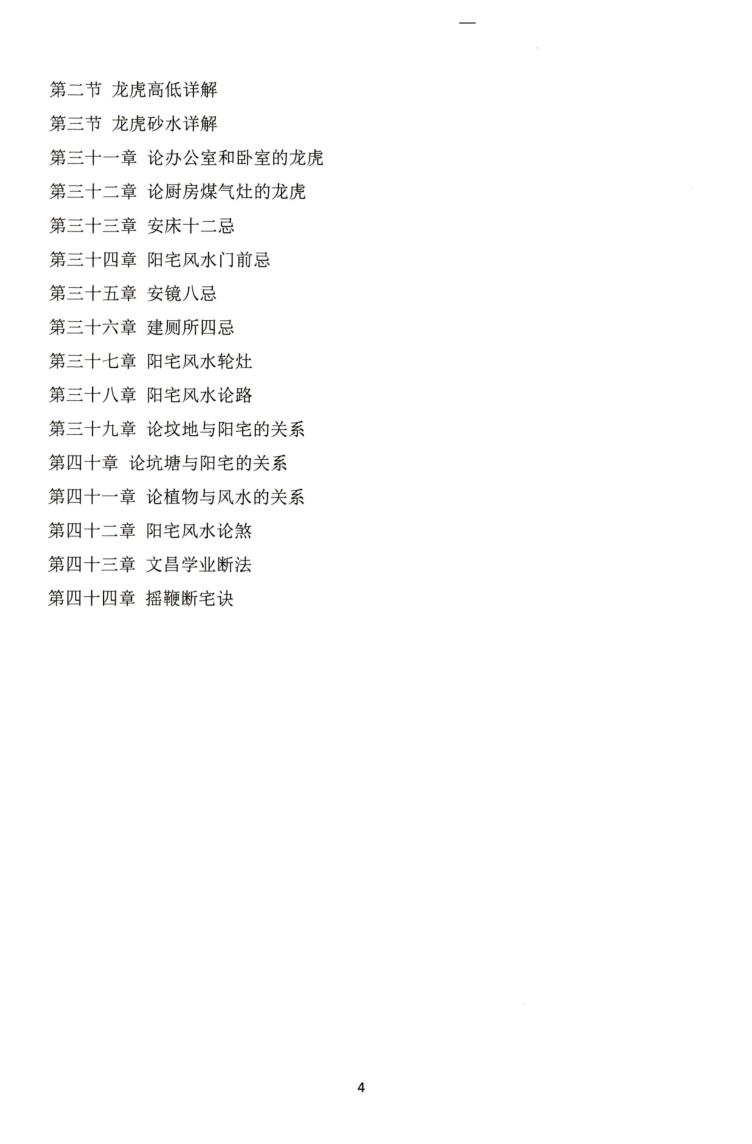 —

第二节 龙虎高低详解

第三节 龙虎砂水详解

第三十一章 论办公室和卧室的龙虎

第三十二章 论厨房煤气灶的龙虎

第三十三章 安床十二忌

第三十四章 阳宅风水门前忌

第三十五章 安镜八忌

第三十六章 建厕所四忌

第三十七章 阳宅风水轮灶

第三十八章 阳宅风水论路

第三十九章 论坟地与阳宅的关系

第四十章 论坑塘与阳宅的关系

第四十一章 论植物与风水的关系

第四十二章 阳宅风水论煞

第四十三章 文昌学业断法

第四十四章 摇鞭断宅诀

4